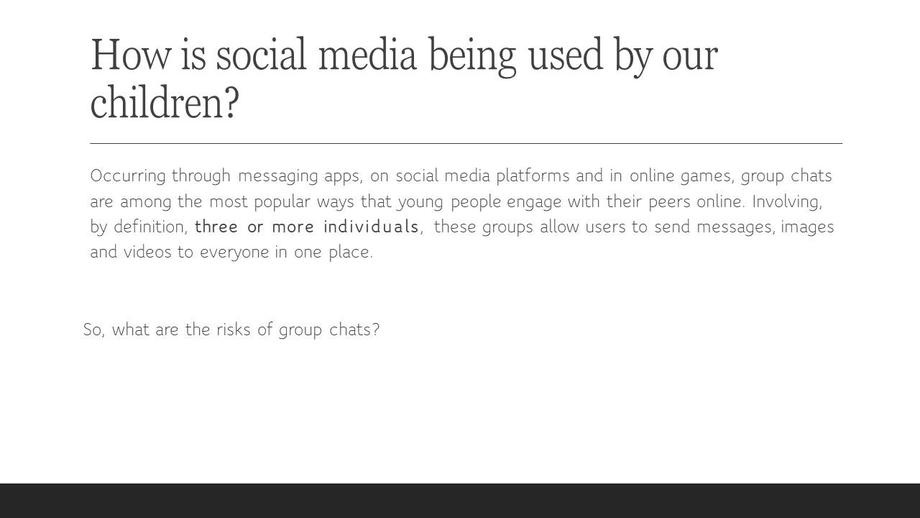 How is social media being used by our children?

Occurring through messaging apps, on social media platforms and in online games, group chats are among the most popular ways that young people engage with their peers online. Involving, by definition, three or more individuals, these groups allow users to send messages, images and videos to everyone in one place.

So, what are the risks of group chats?